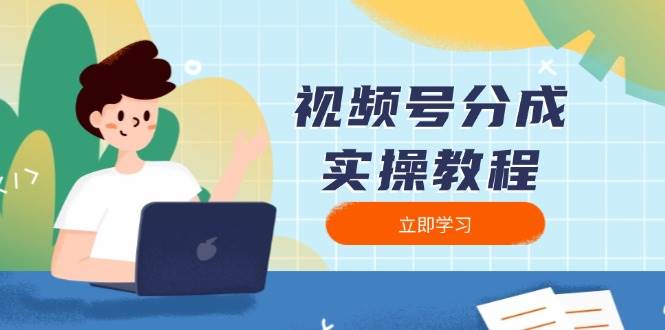 视频号分成
实操教程

立即学习